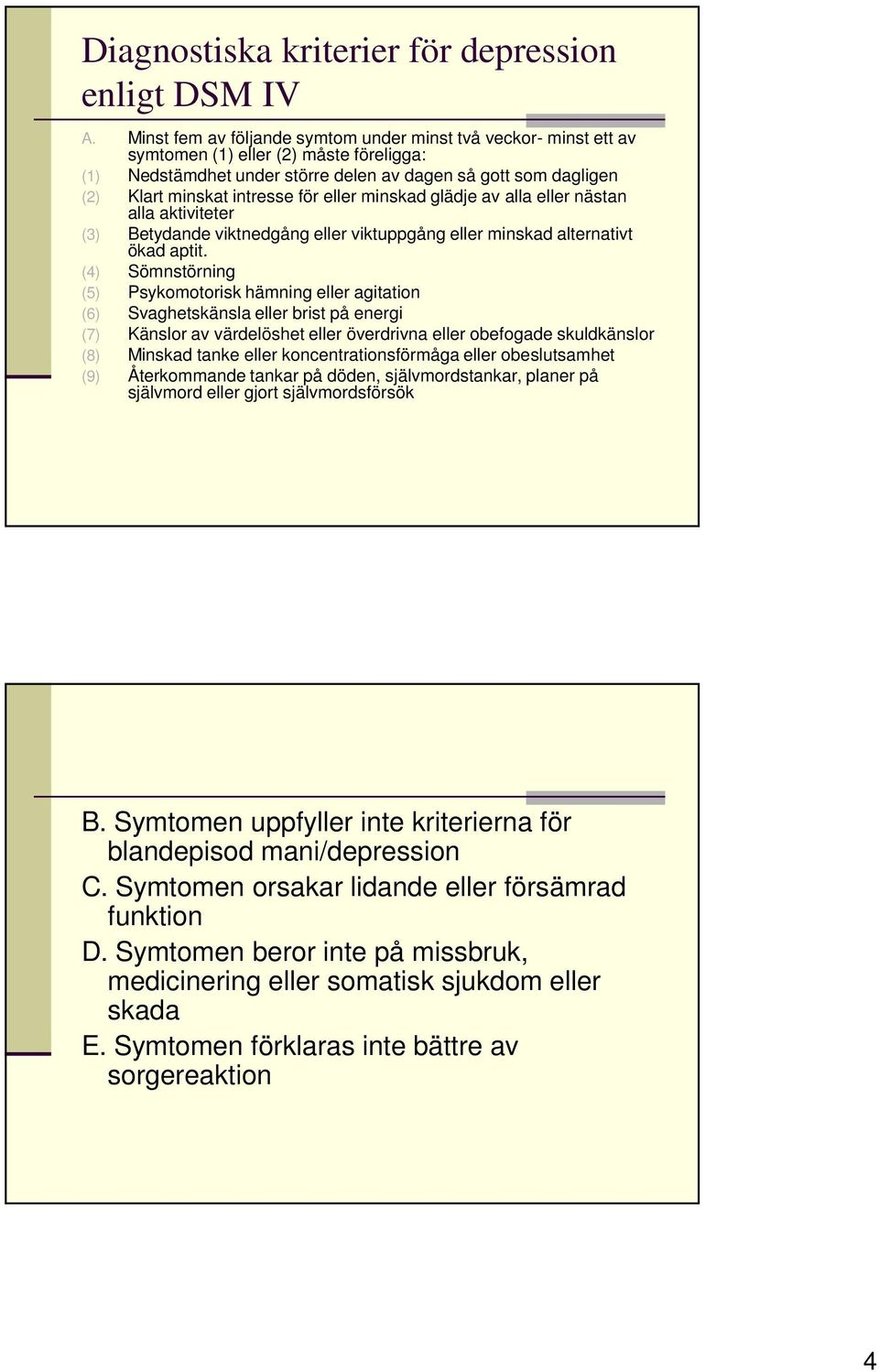 Diagnostiska kriterier för depression enligt DSM IV

A. Minst fem av följande symtom under minst två veckor- minst ett av symtomen (1) eller (2) måste föreligga:
(1) Nedstämdhet under större delen av dagen så gott som dagligen
(2) Klart minskat intresse för eller minskad glädje av alla eller nästan alla aktiviteter
(3) Betydande viktnedgång eller viktuppgång eller minskad alternativt ökad aptit.
(4) Sömnstörning
(5) Psykomotorisk hämning eller agitation
(6) Svaghetskänsla eller brist på energi
(7) Känslor av värdelöshet eller överdrivna eller obefogade skuldkänslor
(8) Minskad tanke eller koncentrationsförmåga eller obeslutsamhet
(9) Återkommande tankar på döden, självmordstankar, planer på självmord eller gjort självmordsförsök

B. Symtomen uppfyller inte kriterierna för blandepisod mani/depression
C. Symtomen orsakar lidande eller försämrad funktion
D. Symtomen beror inte på missbruk, medicinering eller somatisk sjukdom eller skada
E. Symtomen förklaras inte bättre av sorgereaktion

4